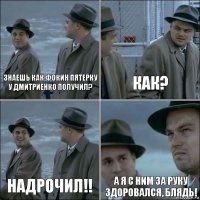 ЗНАЕШЬ КАК ФОКИН ПЯТЕРКУ У ДМИТРИЕНКО ПОЛУЧИЛ?

КАК?

НАДРОЧИЛ!!

А Я С НИМ ЗА РУКУ ЗДОРОВАЛСЯ, БЛЯДЬ!